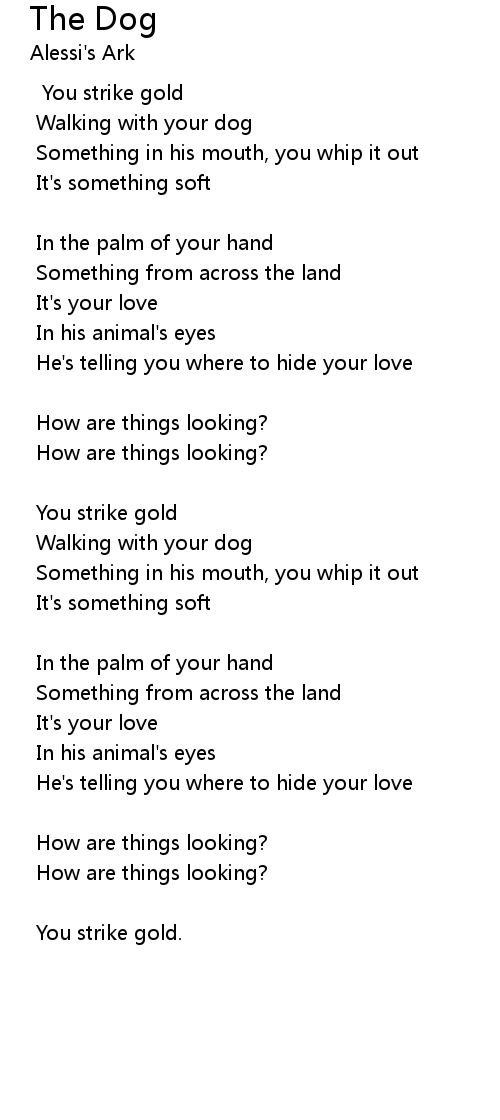 The Dog
Alessi's Ark

You strike gold
Walking with your dog
Something in his mouth, you whip it out
It's something soft

In the palm of your hand
Something from across the land
It's your love
In his animal's eyes
He's telling you where to hide your love

How are things looking?
How are things looking?

You strike gold
Walking with your dog
Something in his mouth, you whip it out
It's something soft

In the palm of your hand
Something from across the land
It's your love
In his animal's eyes
He's telling you where to hide your love

How are things looking?
How are things looking?

You strike gold.